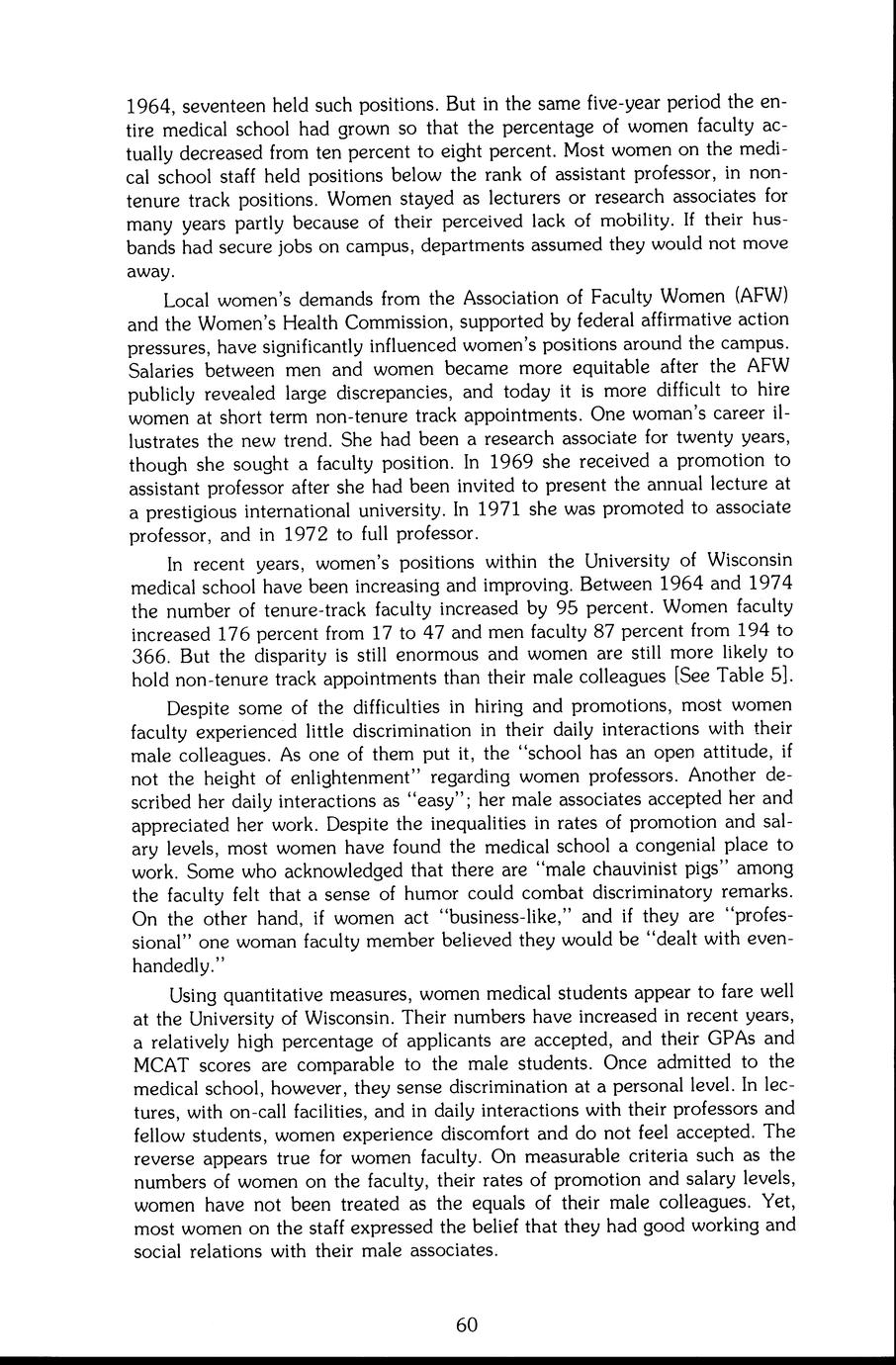 1964, seventeen held such positions. But in the same five-year period the entire medical school had grown so that the percentage of women faculty actually decreased from ten percent to eight percent. Most women on the medical school staff held positions below the rank of assistant professor, in non-tenure track positions. Women stayed as lecturers or research associates for many years partly because of their perceived lack of mobility. If their husbands had secure jobs on campus, departments assumed they would not move away.

Local women's demands from the Association of Faculty Women (AFW) and the Women's Health Commission, supported by federal affirmative action pressures, have significantly influenced women's positions around the campus. Salaries between men and women became more equitable after the AFW publicly revealed large discrepancies, and today it is more difficult to hire women at short term non-tenure track appointments. One woman's career illustrates the new trend. She had been a research associate for twenty years, though she sought a faculty position. In 1969 she received a promotion to assistant professor after she had been invited to present the annual lecture at a prestigious international university. In 1971 she was promoted to associate professor, and in 1972 to full professor.

In recent years, women's positions within the University of Wisconsin medical school have been increasing and improving. Between 1964 and 1974 the number of tenure-track faculty increased by 95 percent. Women faculty increased 176 percent from 17 to 47 and men faculty 87 percent from 194 to 366. But the disparity is still enormous and women are still more likely to hold non-tenure track appointments than their male colleagues [See Table 5].

Despite some of the difficulties in hiring and promotions, most women faculty experienced little discrimination in their daily interactions with their male colleagues. As one of them put it, the "school has an open attitude, if not the height of enlightenment" regarding women professors. Another described her daily interactions as "easy"; her male associates accepted her and appreciated her work. Despite the inequalities in rates of promotion and salary levels, most women have found the medical school a congenial place to work. Some who acknowledged that there are "male chauvinist pigs" among the faculty felt that a sense of humor could combat discriminatory remarks. On the other hand, if women act "business-like," and if they are "professional" one woman faculty member believed they would be "dealt with even-handedly."

Using quantitative measures, women medical students appear to fare well at the University of Wisconsin. Their numbers have increased in recent years, a relatively high percentage of applicants are accepted, and their GPAs and MCAT scores are comparable to the male students. Once admitted to the medical school, however, they sense discrimination at a personal level. In lectures, with on-call facilities, and in daily interactions with their professors and fellow students, women experience discomfort and do not feel accepted. The reverse appears true for women faculty. On measurable criteria such as the numbers of women on the faculty, their rates of promotion and salary levels, women have not been treated as the equals of their male colleagues. Yet, most women on the staff expressed the belief that they had good working and social relations with their male associates.

60